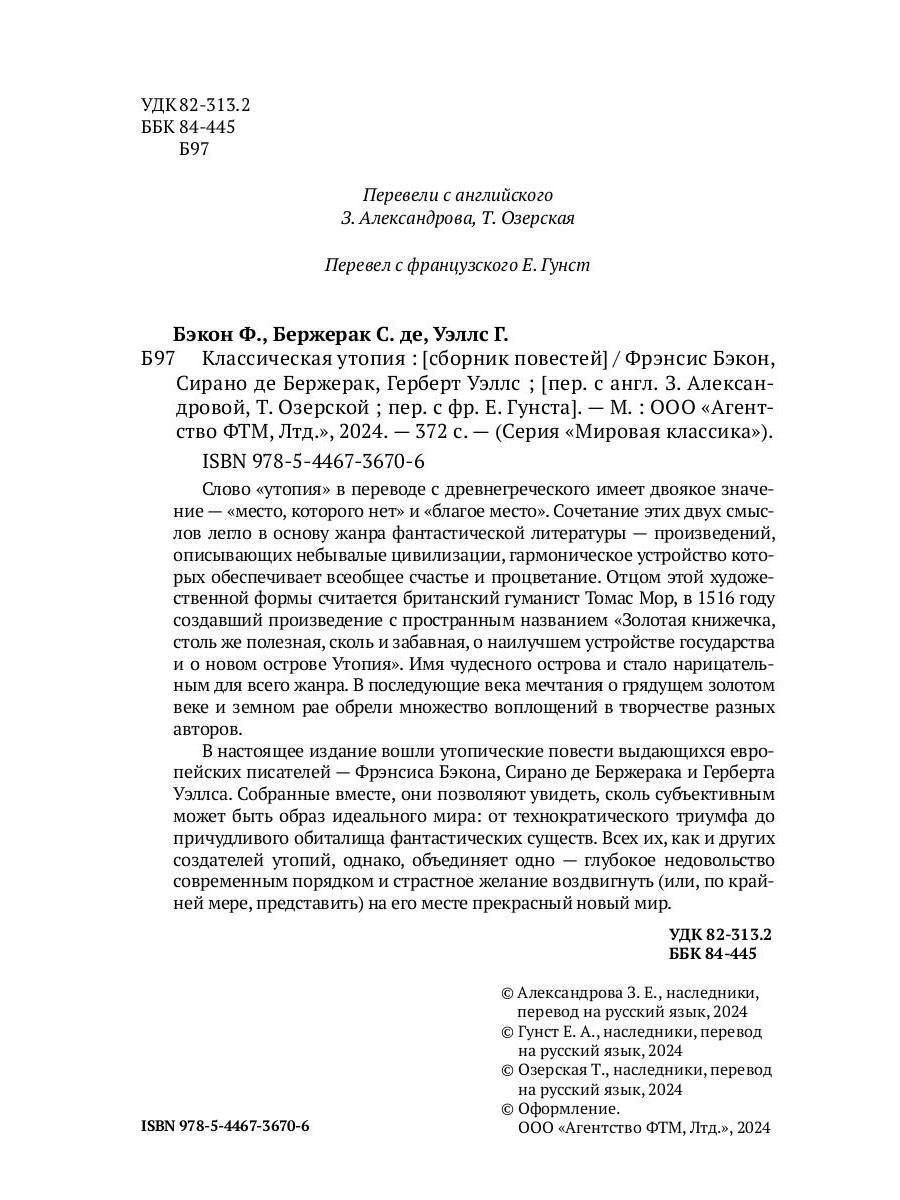 УДК 82-313.2
ББК 84-445
Б97

Перевели с английского
З. Александрова, Т. Озерская

Перевел с французского Е. Гунст

Бэкон Ф., Бержерак С. де, Уэллс Г.
Б97 Классическая утопия : [сборник повестей] / Фрэнсис Бэкон, Сирано де Бержерак, Герберт Уэллс ; [пер. с англ. З. Александровой, Т. Озерской ; пер. с фр. Е. Гунста]. — М. : ООО «Агентство ФТМ, Лтд.», 2024. — 372 с. — (Серия «Мировая классика»).
ISBN 978-5-4467-3670-6

Слово «утопия» в переводе с древнегреческого имеет двоякое значение — «место, которого нет» и «благое место». Сочетание этих двух смыслов легло в основу жанра фантастической литературы — произведений, описывающих небывалые цивилизации, гармоническое устройство которых обеспечивает всеобщее счастье и процветание. Отцом этой художественной формы считается британский гуманист Томас Мор, в 1516 году создавший произведение с пространным названием «Золотая книжечка, столь же полезная, сколь и забавная, о наилучшем устройстве государства и о новом острове Утопия». Имя чудесного острова и стало нарицательным для всего жанра. В последующие века мечтания о грядущем золотом веке и земном рае обрели множество воплощений в творчестве разных авторов.

В настоящее издание вошли утопические повести выдающихся европейских писателей — Фрэнсиса Бэкона, Сирано де Бержерака и Герберта Уэллса. Собранные вместе, они позволяют увидеть, сколь субъективным может быть образ идеального мира: от технократического триумфа до причудливого обиталища фантастических существ. Всех их, как и других создателей утопий, однако, объединяет одно — глубокое недовольство современным порядком и страстное желание воздвигнуть (или, по крайней мере, представить) на его месте прекрасный новый мир.

УДК 82-313.2
ББК 84-445

© Александрова З. Е., наследники, перевод на русский язык, 2024
© Гунст Е. А., наследники, перевод на русский язык, 2024
© Озерская Т., наследники, перевод на русский язык, 2024
© Оформление. ООО «Агентство ФТМ, Лтд.», 2024

ISBN 978-5-4467-3670-6